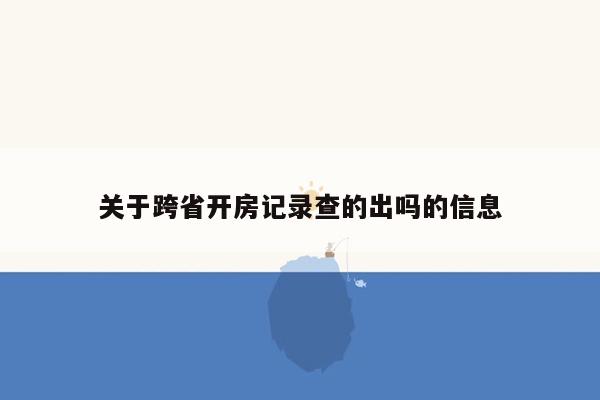 关于跨省开房记录查的出吗的信息